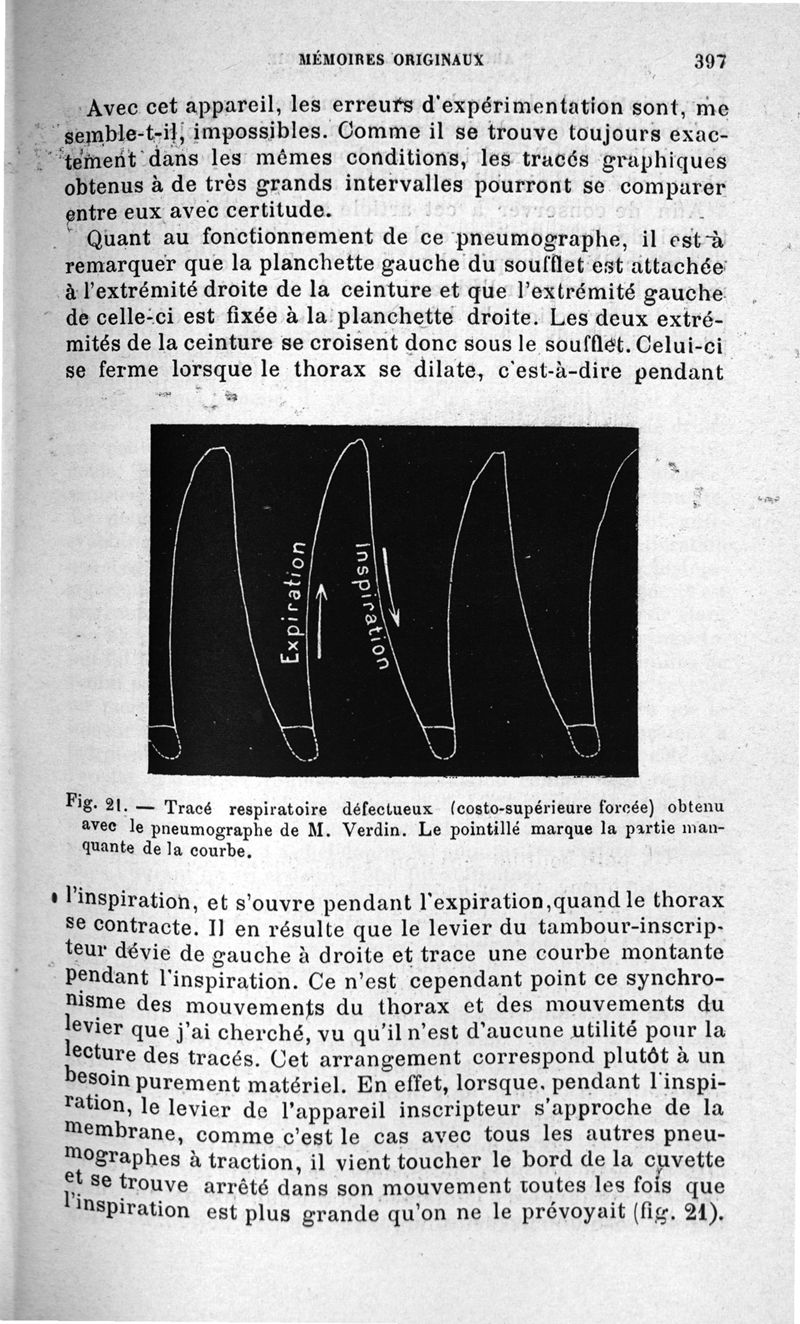 MÉMOIRES ORIGINAUX 397

Avec cet appareil, les erreurs d'expérimentation sont, me semble-t-il, impossibles. Comme il se trouve toujours exactement dans les mêmes conditions, les tracés graphiques obtenus à de très grands intervalles pourront se comparer entre eux avec certitude.

Quant au fonctionnement de ce pneumographe, il est à remarquer que la planchette gauche du soufflet est attachée à l'extrémité droite de la ceinture et que l'extrémité gauche de celle-ci est fixée à la planchette droite. Les deux extrémités de la ceinture se croisent donc sous le soufflet. Celui-ci se ferme lorsque le thorax se dilate, c'est-à-dire pendant

Expiration
Inspiration

Fig. 21. — Tracé respiratoire défectueux (costo-supérieure forcée) obtenu avec le pneumographe de M. Verdin. Le pointillé marque la partie manquante de la courbe.

l'inspiration, et s'ouvre pendant l'expiration, quand le thorax se contracte. Il en résulte que le levier du tambour-inscripteur dévie de gauche à droite et trace une courbe montante pendant l'inspiration. Ce n'est cependant point ce synchronisme des mouvements du thorax et des mouvements du levier que j'ai cherché, vu qu'il n'est d'aucune utilité pour la lecture des tracés. Cet arrangement correspond plutôt à un besoin purement matériel. En effet, lorsque, pendant l'inspiration, le levier de l'appareil inscripteur s'approche de la membrane, comme c'est le cas avec tous les autres pneumographes à traction, il vient toucher le bord de la cuvette et se trouve arrêté dans son mouvement toutes les fois que l'inspiration est plus grande qu'on ne le prévoyait (fig. 21).